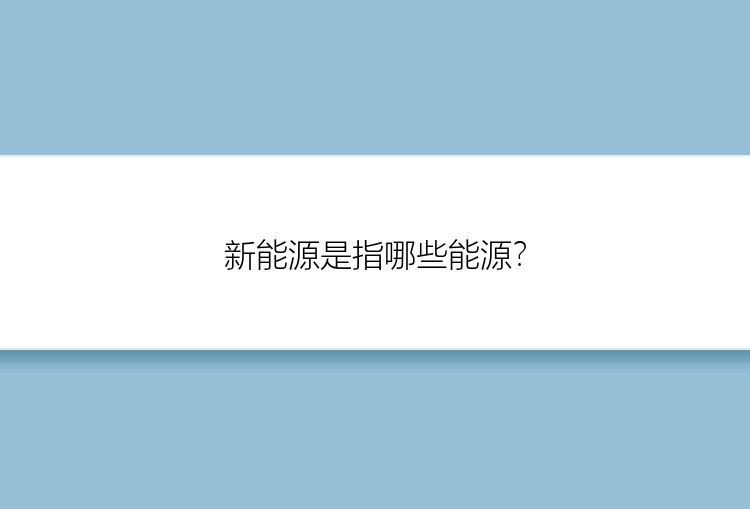 新能源是指哪些能源?